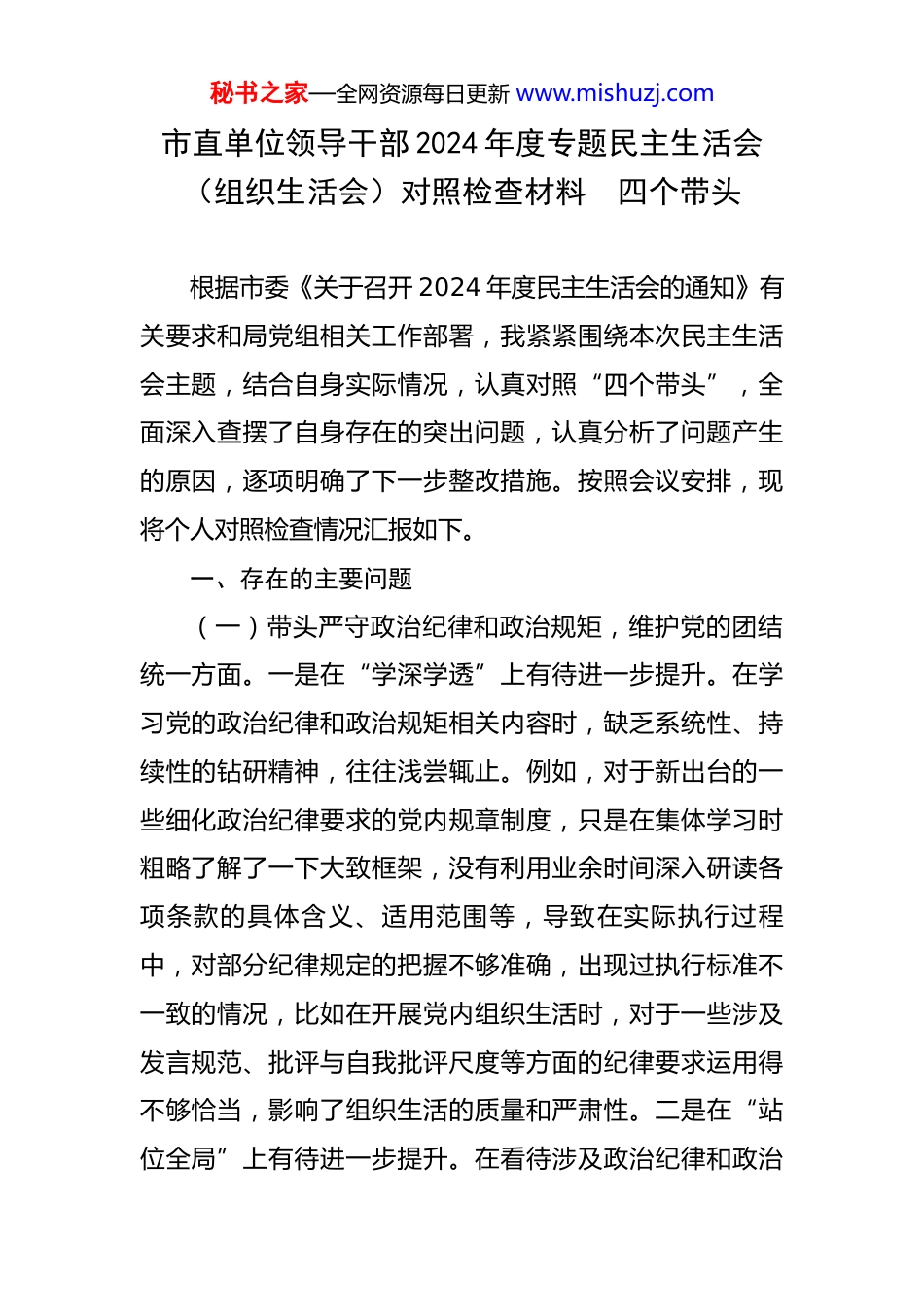 秘书之家—全网资源每日更新 www.mishuzj.com

市直单位领导干部2024年度专题民主生活会（组织生活会）对照检查材料　四个带头

根据市委《关于召开2024年度民主生活会的通知》有关要求和局党组相关工作部署，我紧紧围绕本次民主生活会主题，结合自身实际情况，认真对照“四个带头”，全面深入查摆了自身存在的突出问题，认真分析了问题产生的原因，逐项明确了下一步整改措施。按照会议安排，现将个人对照检查情况汇报如下。

一、存在的主要问题

（一）带头严守政治纪律和政治规矩，维护党的团结统一方面。一是在“学深学透”上有待进一步提升。在学习党的政治纪律和政治规矩相关内容时，缺乏系统性、持续性的钻研精神，往往浅尝辄止。例如，对于新出台的一些细化政治纪律要求的党内规章制度，只是在集体学习时粗略了解了一下大致框架，没有利用业余时间深入研读各项条款的具体含义、适用范围等，导致在实际执行过程中，对部分纪律规定的把握不够准确，出现过执行标准不一致的情况，比如在开展党内组织生活时，对于一些涉及发言规范、批评与自我批评尺度等方面的纪律要求运用得不够恰当，影响了组织生活的质量和严肃性。二是在“站位全局”上有待进一步提升。在看待涉及政治纪律和政治